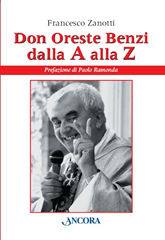 Francesco Zanotti

Don Oreste Benzi dalla A alla Z

Prefazione di Paolo Ramonda

ANCORA